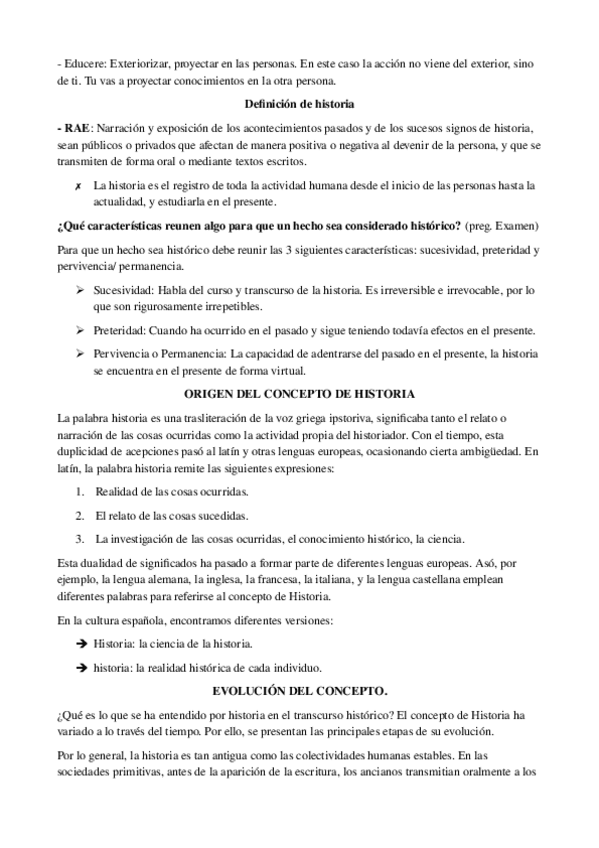 - Educere: Exteriorizar, proyectar en las personas. En este caso la acción no viene del exterior, sino de ti. Tu vas a proyectar conocimientos en la otra persona.

Definición de historia

- RAE: Narración y exposición de los acontecimientos pasados y de los sucesos signos de historia, sean públicos o privados que afectan de manera positiva o negativa al devenir de la persona, y que se transmiten de forma oral o mediante textos escritos.

✗ La historia es el registro de toda la actividad humana desde el inicio de las personas hasta la actualidad, y estudiarla en el presente.

¿Qué características reunen algo para que un hecho sea considerado histórico? (preg. Examen)

Para que un hecho sea histórico debe reunir las 3 siguientes características: sucesividad, preteridad y pervivencia/ permanencia.

➢ Sucesividad: Habla del curso y transcurso de la historia. Es irreversible e irrevocable, por lo que son rigurosamente irrepetibles.

➢ Preteridad: Cuando ha ocurrido en el pasado y sigue teniendo todavía efectos en el presente.

➢ Pervivencia o Permanencia: La capacidad de adentrarse del pasado en el presente, la historia se encuentra en el presente de forma virtual.

ORIGEN DEL CONCEPTO DE HISTORIA

La palabra historia es una trasliteración de la voz griega ipstoriva, significaba tanto el relato o narración de las cosas ocurridas como la actividad propia del historiador. Con el tiempo, esta duplicidad de acepciones pasó al latín y otras lenguas europeas, ocasionando cierta ambigüedad. En latín, la palabra historia remite las siguientes expresiones:

1. Realidad de las cosas ocurridas.

2. El relato de las cosas sucedidas.

3. La investigación de las cosas ocurridas, el conocimiento histórico, la ciencia.

Esta dualidad de significados ha pasado a formar parte de diferentes lenguas europeas. Asó, por ejemplo, la lengua alemana, la inglesa, la francesa, la italiana, y la lengua castellana emplean diferentes palabras para referirse al concepto de Historia.

En la cultura española, encontramos diferentes versiones:

➔ Historia: la ciencia de la historia.

➔ historia: la realidad histórica de cada individuo.

EVOLUCIÓN DEL CONCEPTO.

¿Qué es lo que se ha entendido por historia en el transcurso histórico? El concepto de Historia ha variado a lo través del tiempo. Por ello, se presentan las principales etapas de su evolución.

Por lo general, la historia es tan antigua como las colectividades humanas estables. En las sociedades primitivas, antes de la aparición de la escritura, los ancianos transmitian oralmente a los